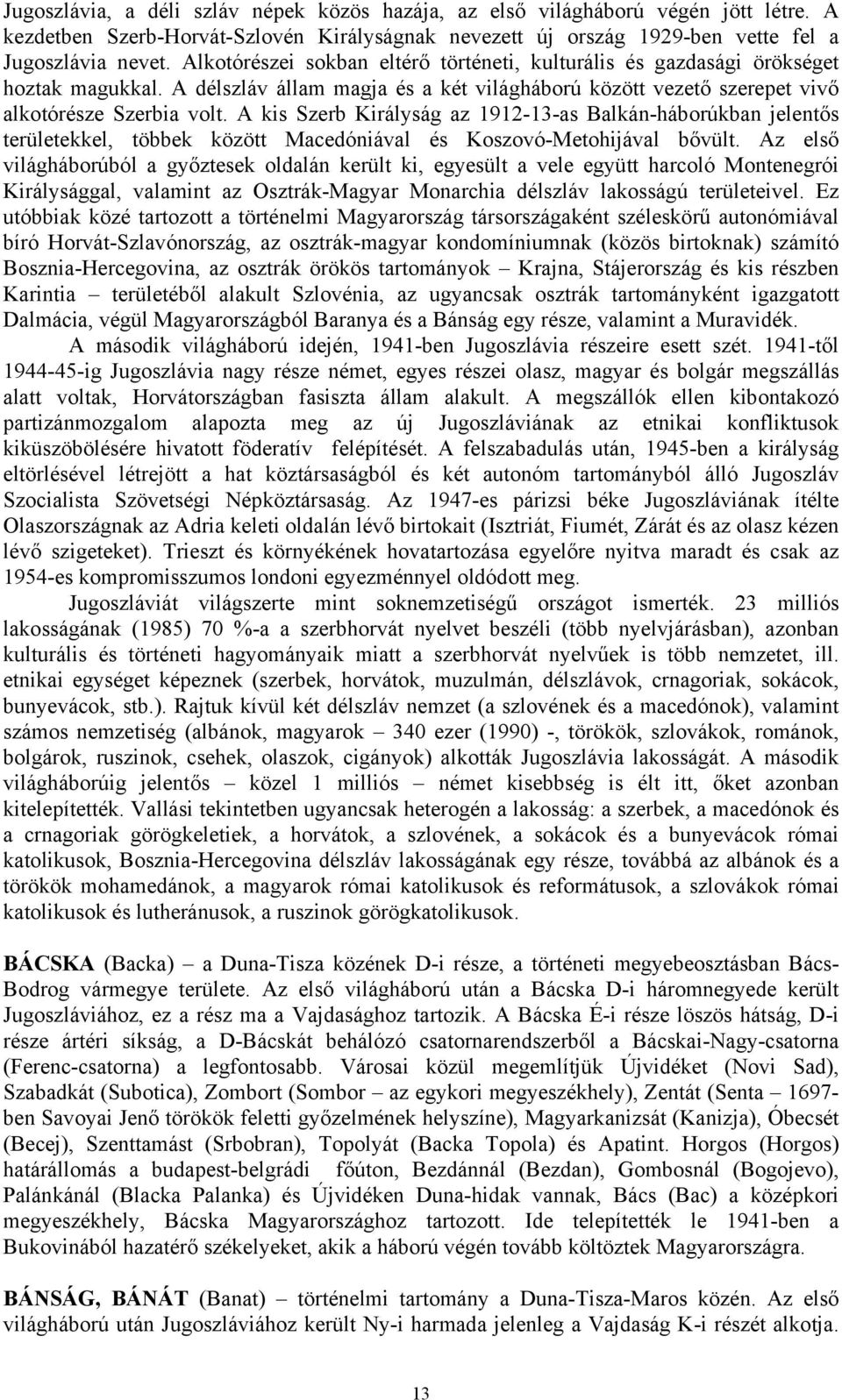 Jugoszlávia, a déli szláv népek közös hazája, az első világháború végén jött létre. A kezdetben Szerb-Horvát-Szlovén Királyságnak nevezett új ország 1929-ben vette fel a Jugoszlávia nevet. Alkotórészei sokban eltérő történeti, kulturális és gazdasági örökséget hoztak magukkal. A délszláv állam magja és a két világháború között vezető szerepet vivő alkotórésze Szerbia volt. A kis Szerb Királyság az 1912-13-as Balkán-háborúkban jelentős területekkel, többek között Macedóniával és Koszovó-Metohijával bővült. Az első világháborúból a győztesek oldalán került ki, egyesült a vele együtt harcoló Montenegrói Királysággal, valamint az Osztrák-Magyar Monarchia délszláv lakosságú területeivel. Ez utóbbiak közé tartozott a történelmi Magyarország társországaként széleskörű autonómiával bíró Horvát-Szlavónország, az osztrák-magyar kondomíniumnak (közös birtoknak) számító Bosznia-Hercegovina, az osztrák örökös tartományok – Krajna, Stájerország és kis részben Karintia – területéből alakult Szlovénia, az ugyancsak osztrák tartományként igazgatott Dalmácia, végül Magyarországból Baranya és a Bánság egy része, valamint a Muravidék.

A második világháború idején, 1941-ben Jugoszlávia részeire esett szét. 1941-től 1944-45-ig Jugoszlávia nagy része német, egyes részei olasz, magyar és bolgár megszállás alatt voltak, Horvátországban fasiszta állam alakult. A megszállók ellen kibontakozó partizánmozgalom alapozta meg az új Jugoszláviának az etnikai konfliktusok kiküszöbölésére hivatott föderatív felépítését. A felszabadulás után, 1945-ben a királyság eltörlésével létrejött a hat köztársaságból és két autonóm tartományból álló Jugoszláv Szocialista Szövetségi Népköztársaság. Az 1947-es párizsi béke Jugoszláviának ítélte Olaszországnak az Adria keleti oldalán lévő birtokait (Isztriát, Fiumét, Zárát és az olasz kézen lévő szigeteket). Trieszt és környékének hovatartozása egyelőre nyitva maradt és csak az 1954-es kompromisszumos londoni egyezménnyel oldódott meg.

Jugoszláviát világszerte mint soknemzetiségű országot ismerték. 23 milliós lakosságának (1985) 70 %-a a szerbhorvát nyelvet beszéli (több nyelvjárásban), azonban kulturális és történeti hagyományaik miatt a szerbhorvát nyelvűek is több nemzetet, ill. etnikai egységet képeznek (szerbek, horvátok, muzulmán, délszlávok, crnagoriak, sokácok, bunyevácok, stb.). Rajtuk kívül két délszláv nemzet (a szlovének és a macedónok), valamint számos nemzetiség (albánok, magyarok – 340 ezer (1990) -, törökök, szlovákok, románok, bolgárok, ruszinok, csehek, olaszok, cigányok) alkották Jugoszlávia lakosságát. A második világháborúig jelentős – közel 1 milliós – német kisebbség is élt itt, őket azonban kitelepítették. Vallási tekintetben ugyancsak heterogén a lakosság: a szerbek, a macedónok és a crnagoriak görögkeletiek, a horvátok, a szlovének, a sokácok és a bunyevácok római katolikusok, Bosznia-Hercegovina délszláv lakosságának egy része, továbbá az albánok és a törökök mohamedánok, a magyarok római katolikusok és reformátusok, a szlovákok római katolikusok és lutheránusok, a ruszinok görögkatolikusok.

BÁCSKA (Backa) – a Duna-Tisza közének D-i része, a történeti megyebeosztásban Bács-Bodrog vármegye területe. Az első világháború után a Bácska D-i háromnegyede került Jugoszláviához, ez a rész ma a Vajdasághoz tartozik. A Bácska É-i része löszös hátság, D-i része ártéri síkság, a D-Bácskát behálózó csatornarendszerből a Bácskai-Nagy-csatorna (Ferenc-csatorna) a legfontosabb. Városai közül megemlítjük Újvidéket (Novi Sad), Szabadkát (Subotica), Zombort (Sombor – az egykori megyeszékhely), Zentát (Senta – 1697-ben Savoyai Jenő törökök feletti győzelmének helyszíne), Magyarkanizsát (Kanizja), Óbecsét (Becej), Szenttamást (Srbobran), Topolyát (Backa Topola) és Apatint. Horgos (Horgos) határállomás a budapest-belgrádi főúton, Bezdánnál (Bezdan), Gombosnál (Bogojevo), Palánkánál (Blacka Palanka) és Újvidéken Duna-hidak vannak, Bács (Bac) a középkori megyeszékhely, Bácska Magyarországhoz tartozott. Ide telepítették le 1941-ben a Bukovinából hazatérő székelyeket, akik a háború végén tovább költöztek Magyarországra.

BÁNSÁG, BÁNÁT (Banat) – történelmi tartomány a Duna-Tisza-Maros közén. Az első világháború után Jugoszláviához került Ny-i harmada jelenleg a Vajdaság K-i részét alkotja.

13